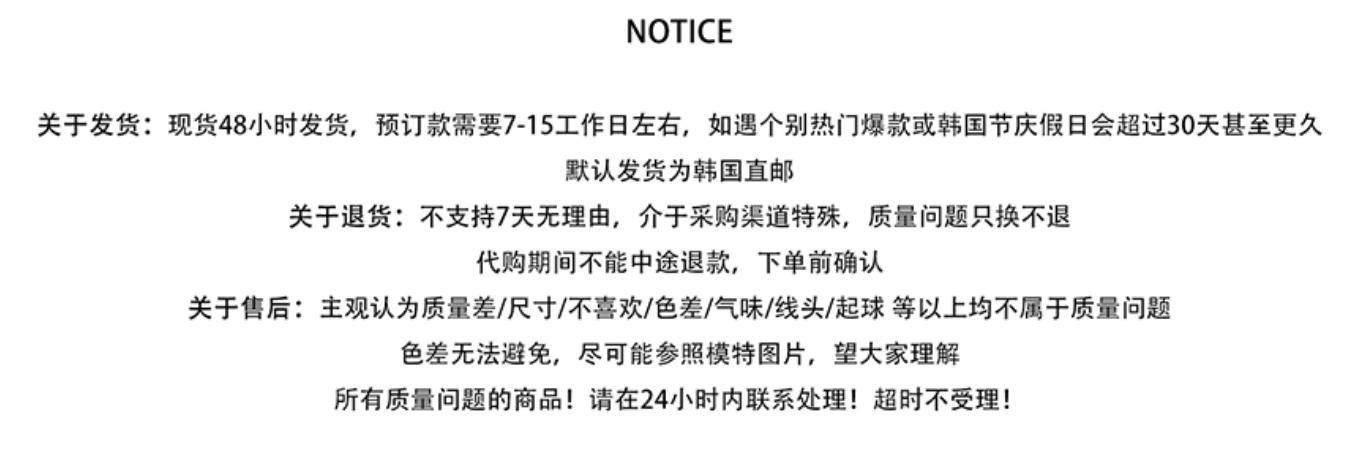 NOTICE

关于发货：现货48小时发货，预订款需要7-15工作日左右，如遇个别热门爆款或韩国节庆假日会超过30天甚至更久

默认发货为韩国直邮

关于退货：不支持7天无理由，介于采购渠道特殊，质量问题只换不退

代购期间不能中途退款，下单前确认

关于售后：主观认为质量差/尺寸/不喜欢/色差/气味/线头/起球 等以上均不属于质量问题

色差无法避免，尽可能参照模特图片，望大家理解

所有质量问题的商品！请在24小时内联系处理！超时不受理！